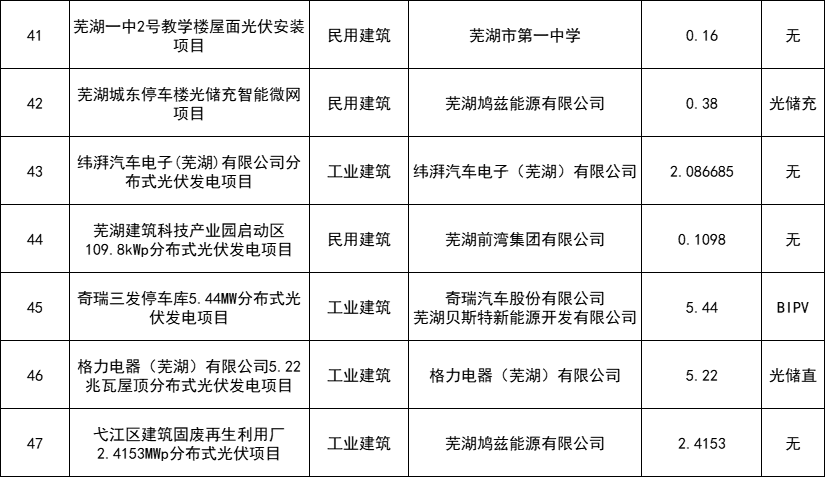 | 41 | 芜湖一中2号教学楼屋面光伏安装项目 | 民用建筑 | 芜湖市第一中学 | 0.16 | 无 |
|---|---|---|---|---|---|
| 42 | 芜湖城东停车楼光储充智能微网项目 | 民用建筑 | 芜湖鸠兹能源有限公司 | 0.38 | 光储充 |
| 43 | 纬湃汽车电子(芜湖)有限公司分布式光伏发电项目 | 工业建筑 | 纬湃汽车电子（芜湖）有限公司 | 2.086685 | 无 |
| 44 | 芜湖建筑科技产业园启动区109.8kWp分布式光伏发电项目 | 民用建筑 | 芜湖前湾集团有限公司 | 0.1098 | 无 |
| 45 | 奇瑞三发停车库5.44MW分布式光伏发电项目 | 工业建筑 | 奇瑞汽车股份有限公司 芜湖贝斯特新能源开发有限公司 | 5.44 | BIPV |
| 46 | 格力电器（芜湖）有限公司5.22兆瓦屋顶分布式光伏发电项目 | 工业建筑 | 格力电器（芜湖）有限公司 | 5.22 | 光储直 |
| 47 | 弋江区建筑固废再生利用厂2.4153MWp分布式光伏项目 | 工业建筑 | 芜湖鸠兹能源有限公司 | 2.4153 | 无 |